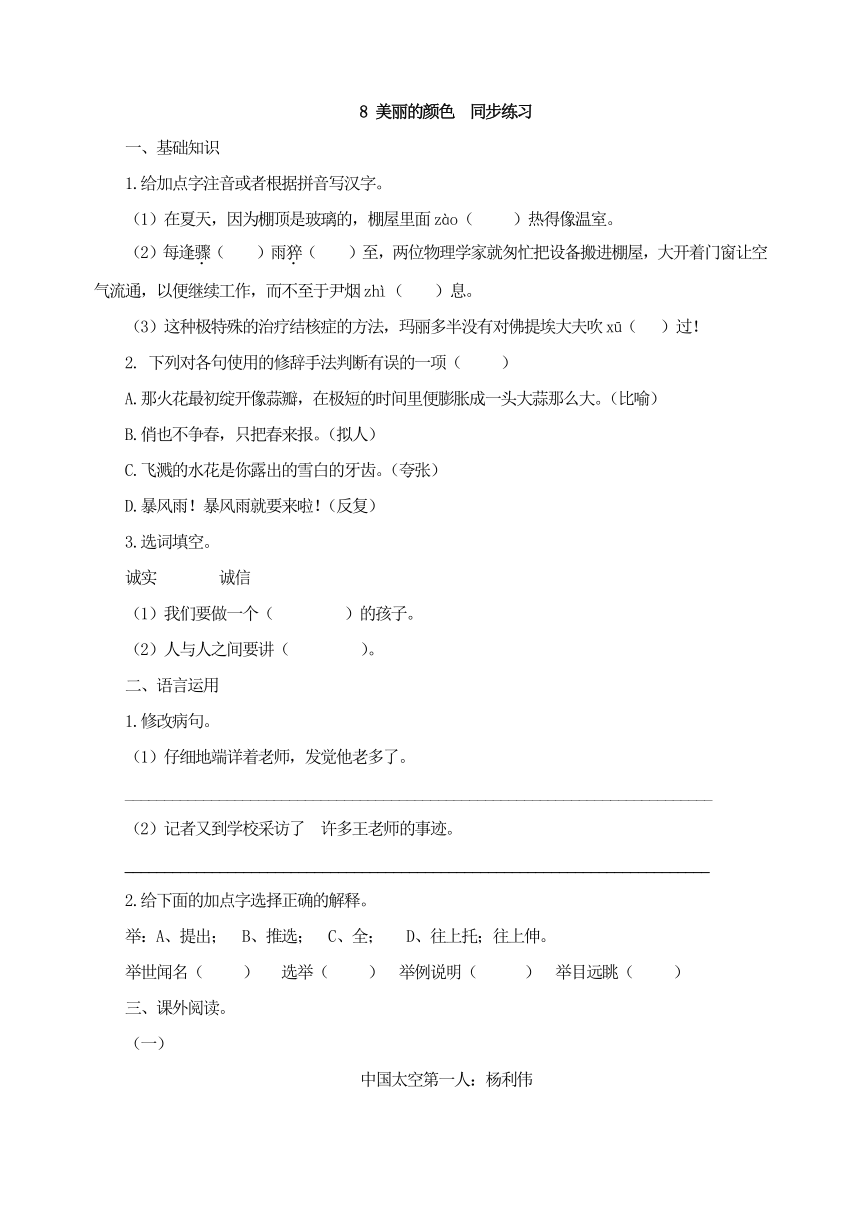 8 美丽的颜色　同步练习

一、基础知识

1.给加点字注音或者根据拼音写汉字。

（1）在夏天，因为棚顶是玻璃的，棚屋里面 zào（　　）热得像温室。

（2）每逢骤（　　）雨猝（　　）至，两位物理学家就匆忙把设备搬进棚屋，大开着门窗让空气流通，以便继续工作，而不至于尹烟 zhì（　　）息。

（3）这种极特殊的治疗结核症的方法，玛丽多半没有对佛提埃大夫吹 xū（　　）过！

2. 下列对各句使用的修辞手法判断有误的一项（　　）

A.那火花最初绽开像蒜瓣，在极短的时间里便膨胀成一头大蒜那么大。(比喻)

B.俏也不争春，只把春来报。(拟人)

C.飞溅的水花是你露出的雪白的牙齿。(夸张)

D.暴风雨！暴风雨就要来啦！(反复)

3.选词填空。

诚实　　　诚信

（1）我们要做一个（　　　　）的孩子。

（2）人与人之间要讲（　　　　）。

二、语言运用

1.修改病句。

（1）仔细地端详着老师，发觉他老多了。

（2）记者又到学校采访了　许多王老师的事迹。

2.给下面的加点字选择正确的解释。

举：A、提出；　B、推选；　C、全；　D、往上托；往上伸。

举世闻名（　　）　选举（　　）　举例说明（　　）　举目远眺（　　）

三、课外阅读。

（一）

中国太空第一人：杨利伟